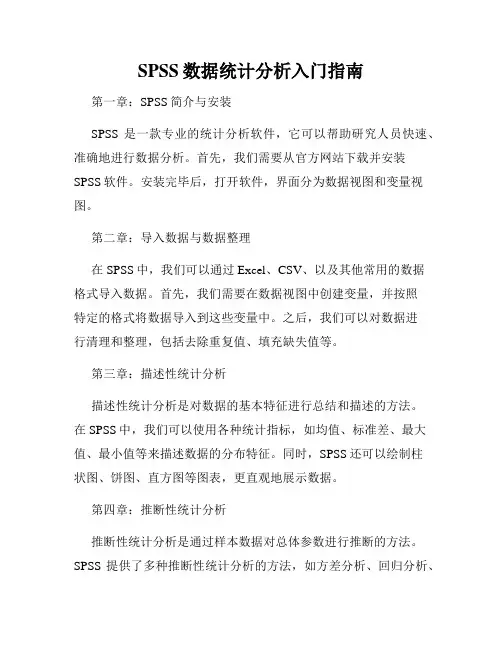 SPSS 数据统计分析入门指南

第一章：SPSS 简介与安装

SPSS 是一款专业的统计分析软件，它可以帮助研究人员快速、准确地进行数据分析。首先，我们需要从官方网站下载并安装 SPSS 软件。安装完毕后，打开软件，界面分为数据视图和变量视图。

第二章：导入数据与数据整理

在 SPSS 中，我们可以通过 Excel、CSV、以及其他常用的数据格式导入数据。首先，我们需要在数据视图中创建变量，并按照特定的格式将数据导入到这些变量中。之后，我们可以对数据进行清理和整理，包括去除重复值、填充缺失值等。

第三章：描述性统计分析

描述性统计分析是对数据的基本特征进行总结和描述的方法。在 SPSS 中，我们可以使用各种统计指标，如均值、标准差、最大值、最小值等来描述数据的分布特征。同时，SPSS 还可以绘制柱状图、饼图、直方图等图表，更直观地展示数据。

第四章：推断性统计分析

推断性统计分析是通过样本数据对总体参数进行推断的方法。SPSS 提供了多种推断性统计分析的方法，如方差分析、回归分析、